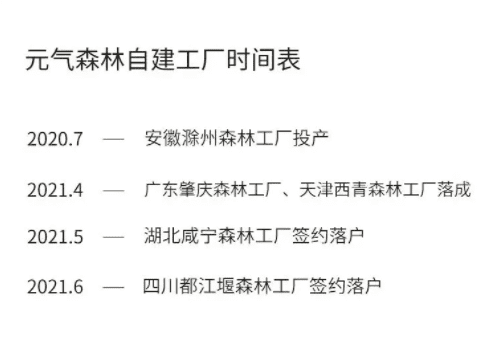 元气森林自建工厂时间表

2020.7 — 安徽滁州森林工厂投产

2021.4 — 广东肇庆森林工厂、天津西青森林工厂落成

2021.5 — 湖北咸宁森林工厂签约落户

2021.6 — 四川都江堰森林工厂签约落户